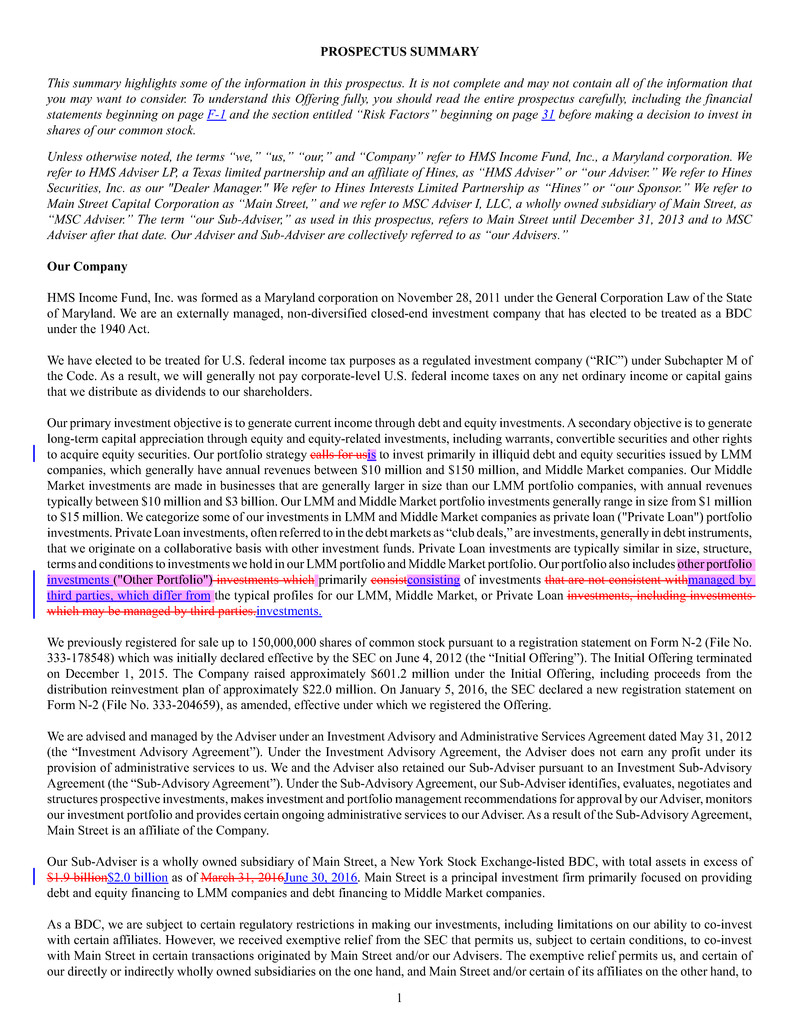 PROSPECTUS SUMMARY

This summary highlights some of the information in this prospectus. It is not complete and may not contain all of the information that you may want to consider. To understand this Offering fully, you should read the entire prospectus carefully, including the financial statements beginning on page F-1 and the section entitled "Risk Factors" beginning on page 31 before making a decision to invest in shares of our common stock.

Unless otherwise noted, the terms "we," "us," "our," and "Company" refer to HMS Income Fund, Inc., a Maryland corporation. We refer to HMS Adviser LP, a Texas limited partnership and an affiliate of Hines, as "HMS Adviser" or "our Adviser." We refer to Hines Securities, Inc. as our "Dealer Manager." We refer to Hines Interests Limited Partnership as "Hines" or "our Sponsor." We refer to Main Street Capital Corporation as "Main Street," and we refer to MSC Adviser I, LLC, a wholly owned subsidiary of Main Street, as "MSC Adviser." The term "our Sub-Adviser," as used in this prospectus, refers to Main Street until December 31, 2013 and to MSC Adviser after that date. Our Adviser and Sub-Adviser are collectively referred to as "our Advisers."

Our Company

HMS Income Fund, Inc. was formed as a Maryland corporation on November 28, 2011 under the General Corporation Law of the State of Maryland. We are an externally managed, non-diversified closed-end investment company that has elected to be treated as a BDC under the 1940 Act.

We have elected to be treated for U.S. federal income tax purposes as a regulated investment company ("RIC") under Subchapter M of the Code. As a result, we will generally not pay corporate-level U.S. federal income taxes on any net ordinary income or capital gains that we distribute as dividends to our shareholders.

Our primary investment objective is to generate current income through debt and equity investments. A secondary objective is to generate long-term capital appreciation through equity and equity-related investments, including warrants, convertible securities and other rights to acquire equity securities. Our portfolio strategy calls for usis to invest primarily in illiquid debt and equity securities issued by LMM companies, which generally have annual revenues between $10 million and $150 million, and Middle Market companies. Our Middle Market investments are made in businesses that are generally larger in size than our LMM portfolio companies, with annual revenues typically between $10 million and $3 billion. Our LMM and Middle Market portfolio investments generally range in size from $1 million to $15 million. We categorize some of our investments in LMM and Middle Market companies as private loan ("Private Loan") portfolio investments. Private Loan investments, often referred to in the debt markets as "club deals," are investments, generally in debt instruments, that we originate on a collaborative basis with other investment funds. Private Loan investments are typically similar in size, structure, terms and conditions to investments we hold in our LMM portfolio and Middle Market portfolio. Our portfolio also includes other portfolio investments ("Other Portfolio") investments which primarily consistconsisting of investments that are not consistent withmanaged by third parties, which differ from the typical profiles for our LMM, Middle Market, or Private Loan investments, including investments which may be managed by third parties.investments.

We previously registered for sale up to 150,000,000 shares of common stock pursuant to a registration statement on Form N-2 (File No. 333-178548) which was initially declared effective by the SEC on June 4, 2012 (the "Initial Offering"). The Initial Offering terminated on December 1, 2015. The Company raised approximately $601.2 million under the Initial Offering, including proceeds from the distribution reinvestment plan of approximately $22.0 million. On January 5, 2016, the SEC declared a new registration statement on Form N-2 (File No. 333-204659), as amended, effective under which we registered the Offering.

We are advised and managed by the Adviser under an Investment Advisory and Administrative Services Agreement dated May 31, 2012 (the "Investment Advisory Agreement"). Under the Investment Advisory Agreement, the Adviser does not earn any profit under its provision of administrative services to us. We and the Adviser also retained our Sub-Adviser pursuant to an Investment Sub-Advisory Agreement (the "Sub-Advisory Agreement"). Under the Sub-Advisory Agreement, our Sub-Adviser identifies, evaluates, negotiates and structures prospective investments, makes investment and portfolio management recommendations for approval by our Adviser, monitors our investment portfolio and provides certain ongoing administrative services to our Adviser. As a result of the Sub-Advisory Agreement, Main Street is an affiliate of the Company.

Our Sub-Adviser is a wholly owned subsidiary of Main Street, a New York Stock Exchange-listed BDC, with total assets in excess of $1.9 billion$2.0 billion as of March 31, 2016June 30, 2016. Main Street is a principal investment firm primarily focused on providing debt and equity financing to LMM companies and debt financing to Middle Market companies.

As a BDC, we are subject to certain regulatory restrictions in making our investments, including limitations on our ability to co-invest with certain affiliates. However, we received exemptive relief from the SEC that permits us, subject to certain conditions, to co-invest with Main Street in certain transactions originated by Main Street and/or our Advisers. The exemptive relief permits us, and certain of our directly or indirectly wholly owned subsidiaries on the one hand, and Main Street and/or certain of its affiliates on the other hand, to

1